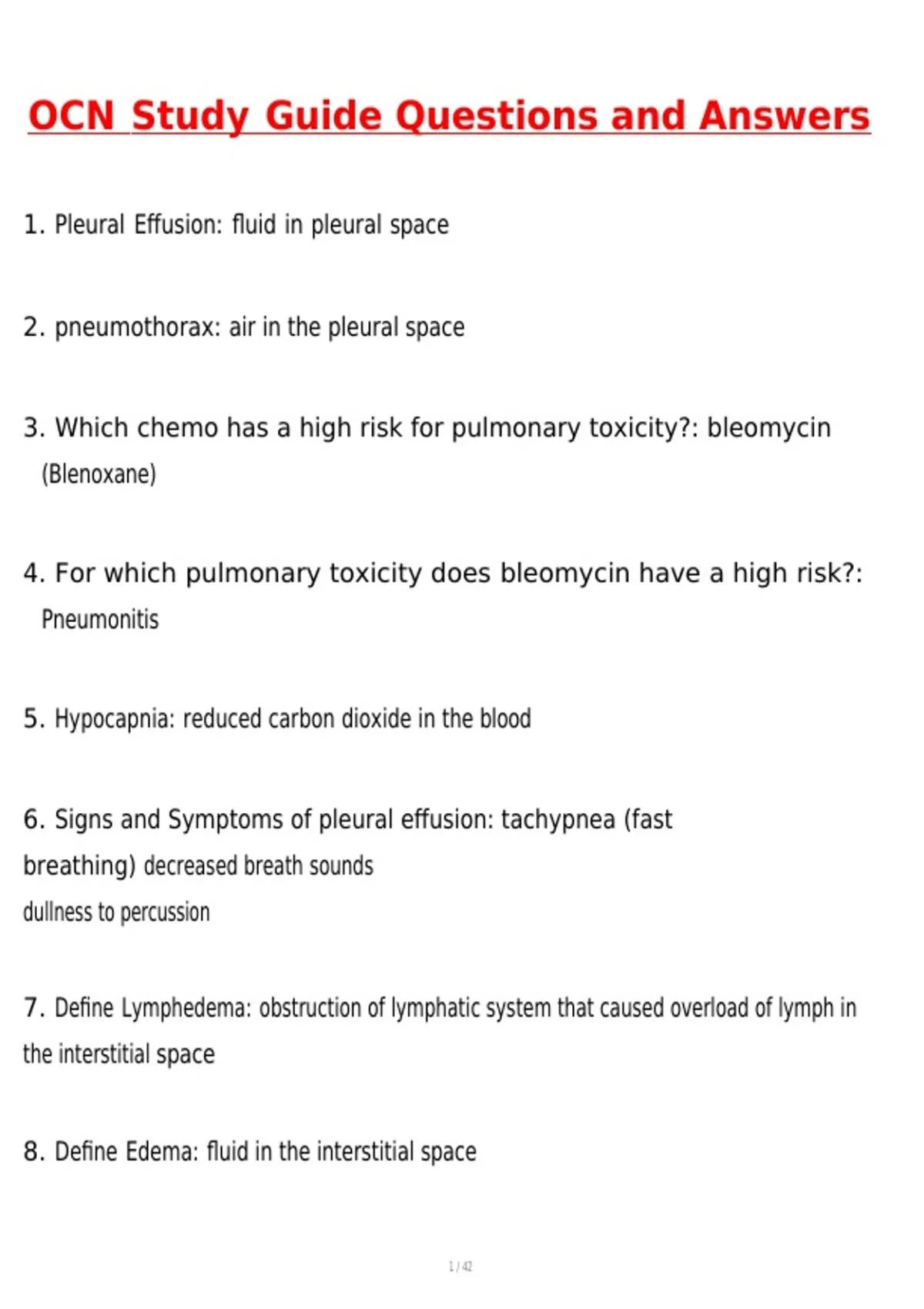 OCN Study Guide Questions and Answers

1. Pleural Effusion: fluid in pleural space

2. pneumothorax: air in the pleural space

3. Which chemo has a high risk for pulmonary toxicity?: bleomycin (Blenoxane)

4. For which pulmonary toxicity does bleomycin have a high risk?: Pneumonitis

5. Hypocapnia: reduced carbon dioxide in the blood

6. Signs and Symptoms of pleural effusion: tachypnea (fast breathing) decreased breath sounds
dullness to percussion

7. Define Lymphedema: obstruction of lymphatic system that caused overload of lymph in the interstitial space

8. Define Edema: fluid in the interstitial space

1 / 42